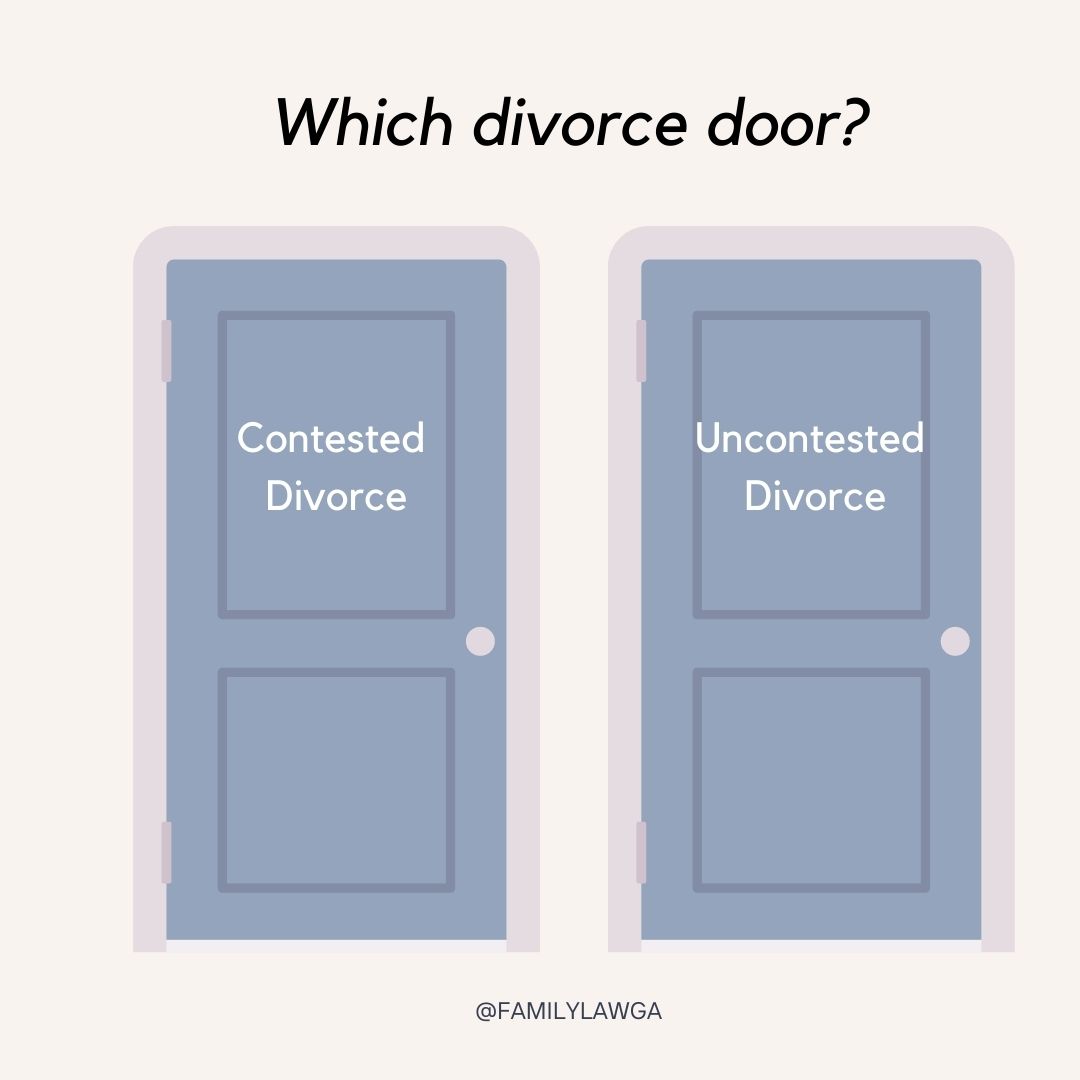 Which divorce door?

Contested Divorce

Uncontested Divorce

@FAMILYLAWGA